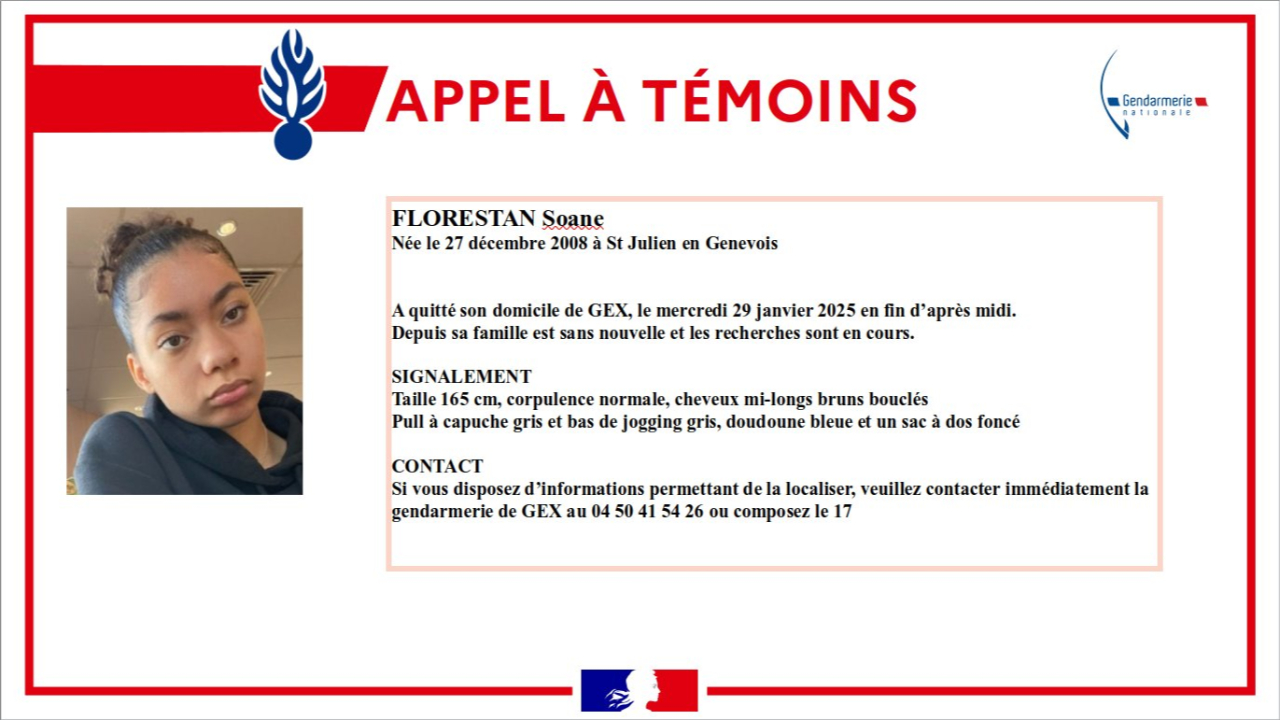 APPEL À TÉMOINS

Gendarmerie nationale

FLORESTAN Soane
Née le 27 décembre 2008 à St Julien en Genevois

A quitté son domicile de GEX, le mercredi 29 janvier 2025 en fin d'après midi.
Depuis sa famille est sans nouvelle et les recherches sont en cours.

SIGNALEMENT
Taille 165 cm, corpulence normale, cheveux mi-longs bruns bouclés
Pull à capuche gris et bas de jogging gris, doudoune bleue et un sac à dos foncé

CONTACT
Si vous disposez d'informations permettant de la localiser, veuillez contacter immédiatement la gendarmerie de GEX au 04 50 41 54 26 ou composez le 17